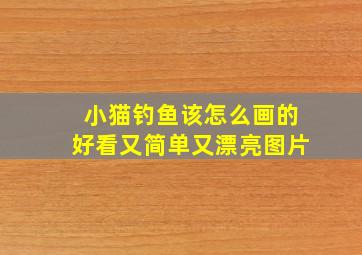 小猫钓鱼该怎么画的
好看又简单又漂亮图片